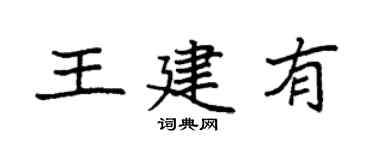 王建有

词典网